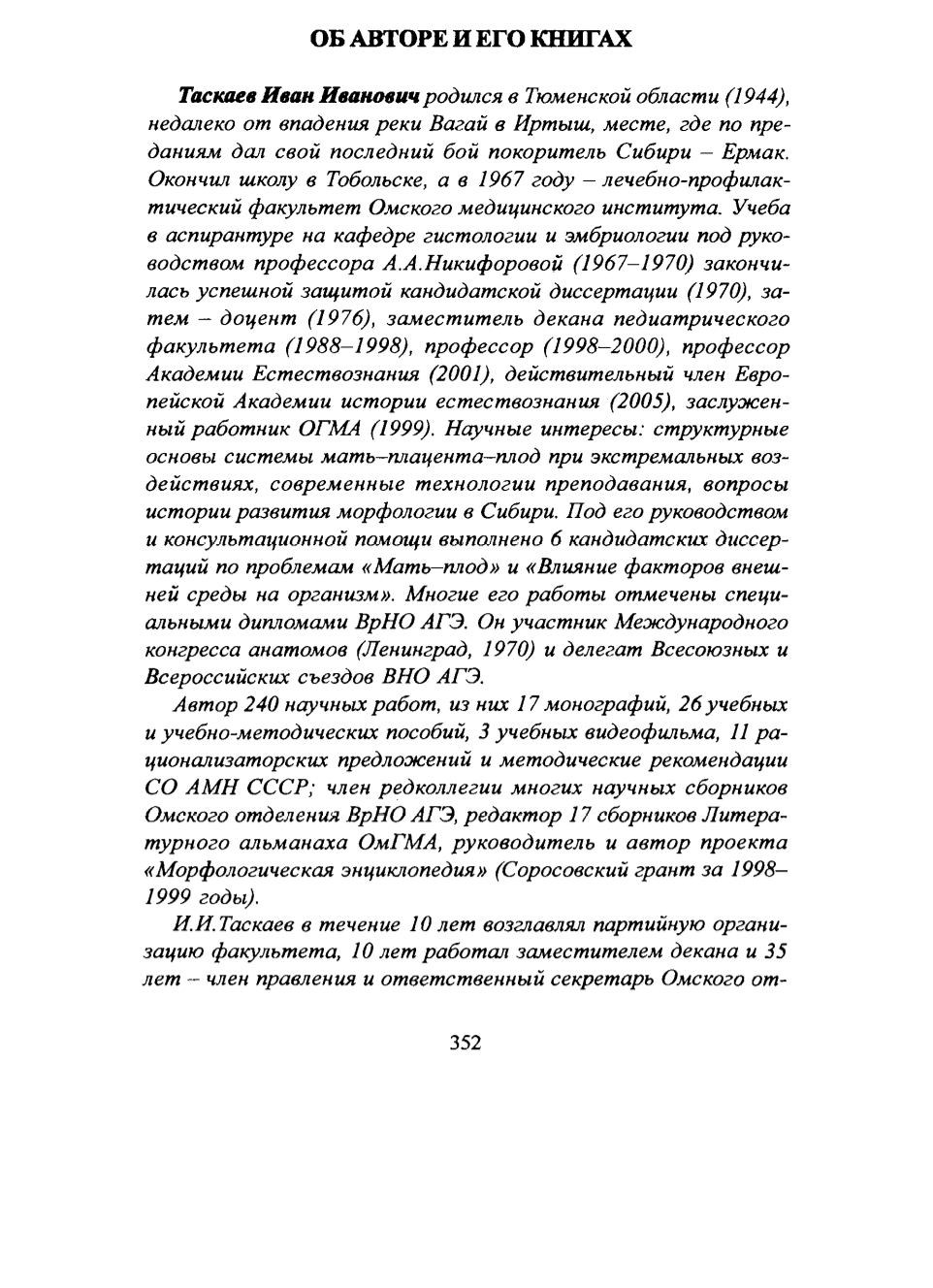 ОБ АВТОРЕ И ЕГО КНИГАХ

Таскаев Иван Иванович родился в Тюменской области (1944), недалеко от впадения реки Вагай в Иртыш, месте, где по преданиям дал свой последний бой покоритель Сибири – Ермак. Окончил школу в Тобольске, а в 1967 году – лечебно-профилактический факультет Омского медицинского института. Учеба в аспирантуре на кафедре гистологии и эмбриологии под руководством профессора А.А.Никифоровой (1967–1970) закончилась успешной защитой кандидатской диссертации (1970), затем – доцент (1976), заместитель декана педиатрического факультета (1988–1998), профессор (1998–2000), профессор Академии Естествознания (2001), действительный член Европейской Академии истории естествознания (2005), заслуженный работник ОГМА (1999). Научные интересы: структурные основы системы мать–плацента–плод при экстремальных воздействиях, современные технологии преподавания, вопросы истории развития морфологии в Сибири. Под его руководством и консультационной помощи выполнено 6 кандидатских диссертаций по проблемам «Мать–плод» и «Влияние факторов внешней среды на организм». Многие его работы отмечены специальными дипломами ВрНО АГЭ. Он участник Международного конгресса анатомов (Ленинград, 1970) и делегат Всесоюзных и Всероссийских съездов ВНО АГЭ.

Автор 240 научных работ, из них 17 монографий, 26 учебных и учебно-методических пособий, 3 учебных видеофильма, 11 рационализаторских предложений и методические рекомендации СО АМН СССР; член редколлегии многих научных сборников Омского отделения ВрНО АГЭ, редактор 17 сборников Литературного альманаха ОмГМА, руководитель и автор проекта «Морфологическая энциклопедия» (Соросовский грант за 1998–1999 годы).

И.И.Таскаев в течение 10 лет возглавлял партийную организацию факультета, 10 лет работал заместителем декана и 35 лет – член правления и ответственный секретарь Омского от-

352